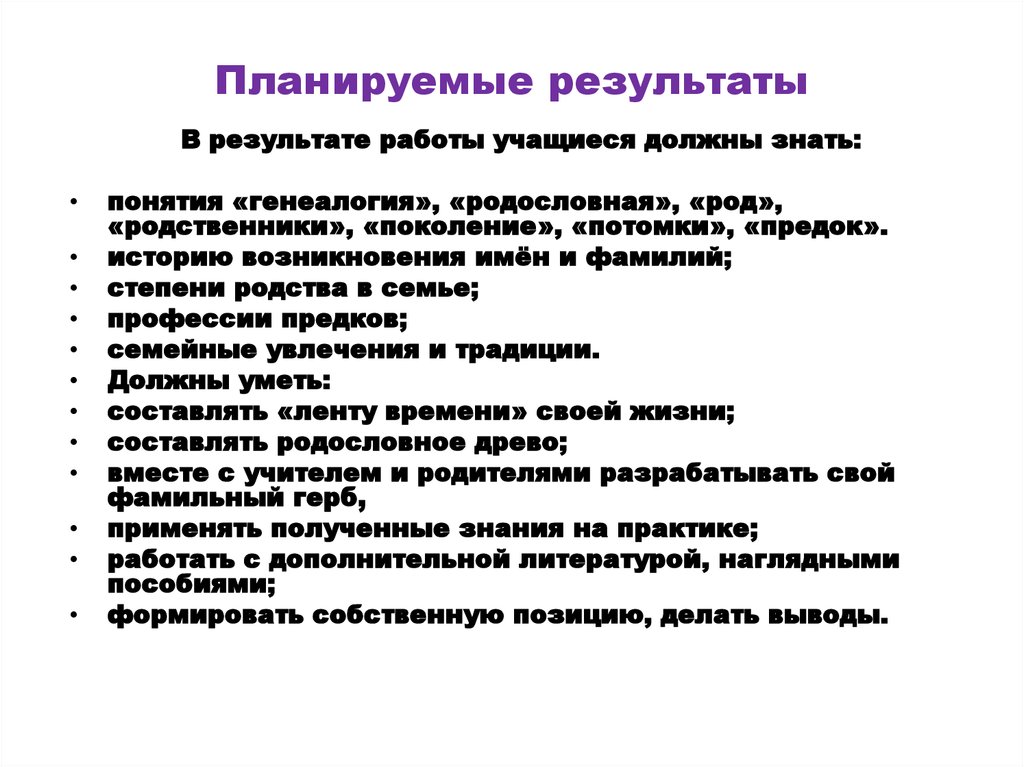 Планируемые результаты

В результате работы учащиеся должны знать:

• понятия «генеалогия», «родословная», «род», «родственники», «поколение», «потомки», «предок».
• историю возникновения имён и фамилий;
• степени родства в семье;
• профессии предков;
• семейные увлечения и традиции.
• Должны уметь:
• составлять «ленту времени» своей жизни;
• составлять родословное древо;
• вместе с учителем и родителями разрабатывать свой фамильный герб,
• применять полученные знания на практике;
• работать с дополнительной литературой, наглядными пособиями;
• формировать собственную позицию, делать выводы.